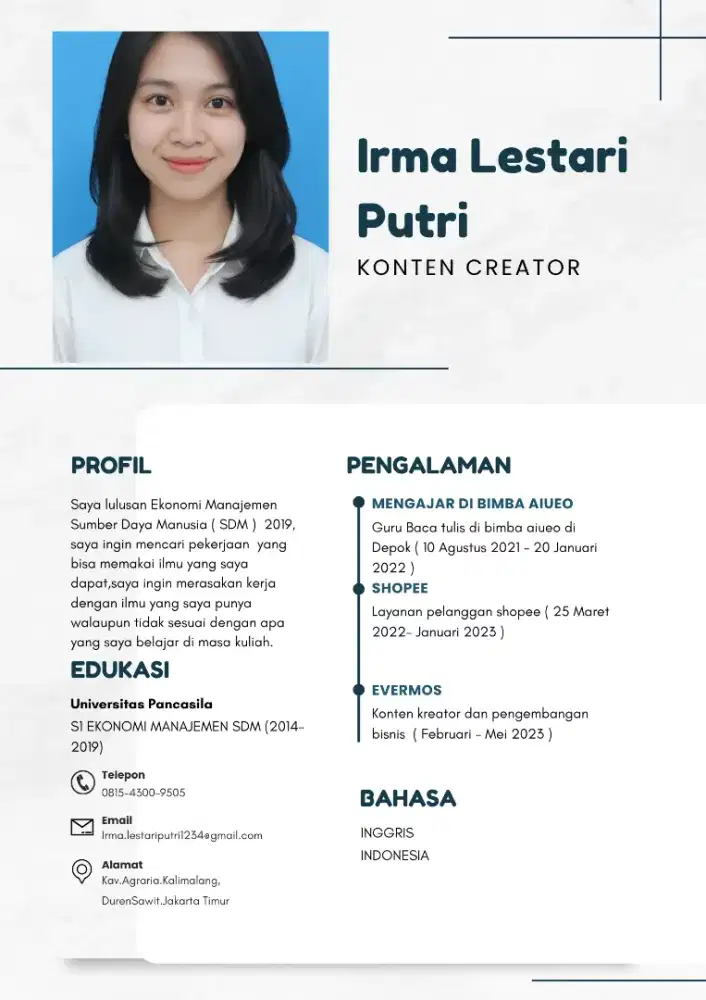 Irma Lestari Putri

KONTEN CREATOR

PROFIL

Saya lulusan Ekonomi Manajemen Sumber Daya Manusia ( SDM ) 2019, saya ingin mencari pekerjaan yang bisa memakai ilmu yang saya dapat,saya ingin merasakan kerja dengan ilmu yang saya punya walaupun tidak sesuai dengan apa yang saya belajar di masa kuliah.

EDUKASI

Universitas Pancasila

S1 EKONOMI MANAJEMEN SDM (2014-2019)

Telepon
0815-4300-9505

Email
Irma.lestariputri1234@gmail.com

Alamat
Kav.Agraria.Kalimalang, DurenSawit.Jakarta Timur

PENGALAMAN

MENGAJAR DI BIMBA AIUEO

Guru Baca tulis di bimba aiueo di Depok ( 10 Agustus 2021 - 20 Januari 2022 )

SHOPEE

Layanan pelanggan shopee ( 25 Maret 2022- Januari 2023 )

EVERMOS

Konten kreator dan pengembangan bisnis ( Februari - Mei 2023 )

BAHASA

INGGRIS
INDONESIA